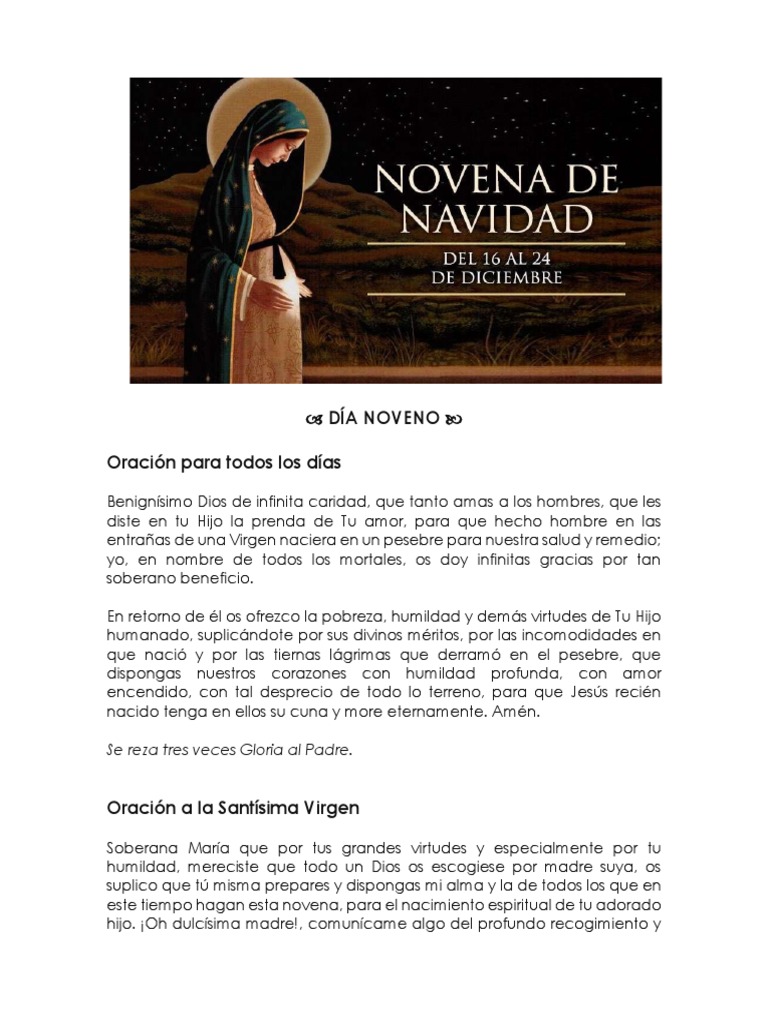 NOVENA DE NAVIDAD

DEL 16 AL 24 DE DICIEMBRE

DÍA NOVENO

Oración para todos los días

Benignísimo Dios de infinita caridad, que tanto amas a los hombres, que les diste en tu Hijo la prenda de Tu amor, para que hecho hombre en las entrañas de una Virgen naciera en un pesebre para nuestra salud y remedio; yo, en nombre de todos los mortales, os doy infinitas gracias por tan soberano beneficio.

En retorno de él os ofrezco la pobreza, humildad y demás virtudes de Tu Hijo humanado, suplicándote por sus divinos méritos, por las incomodidades en que nació y por las tiernas lágrimas que derramó en el pesebre, que dispongas nuestros corazones con humildad profunda, con amor encendido, con tal desprecio de todo lo terreno, para que Jesús recién nacido tenga en ellos su cuna y more eternamente. Amén.

Se reza tres veces Gloria al Padre.

Oración a la Santísima Virgen

Soberana María que por tus grandes virtudes y especialmente por tu humildad, mereciste que todo un Dios os escogiese por madre suya, os suplico que tú misma prepares y dispongas mi alma y la de todos los que en este tiempo hagan esta novena, para el nacimiento espiritual de tu adorado hijo. ¡Oh dulcísima madre!, comunícame algo del profundo recogimiento y